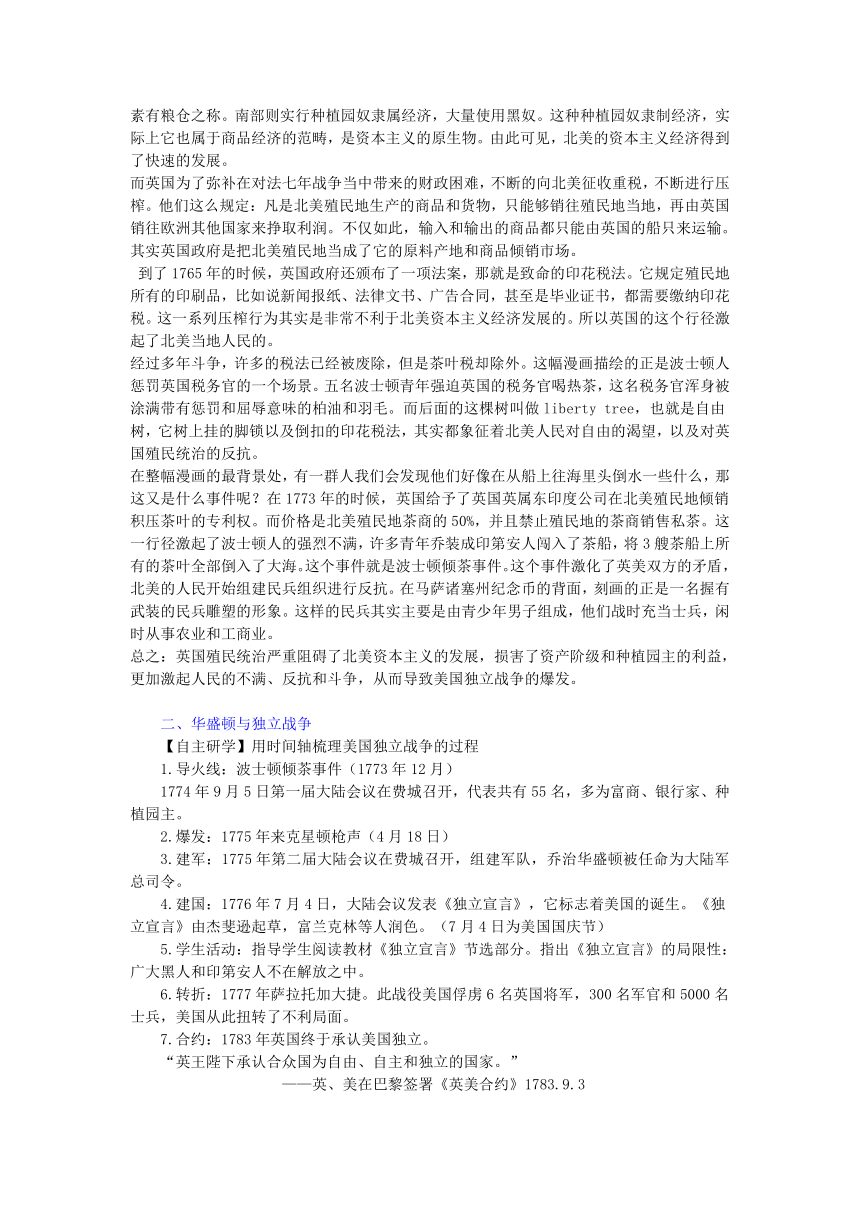 素有粮仓之称。南部则实行种植园奴隶属经济，大量使用黑奴。这种种植园奴隶制经济，实际上它也属于商品经济的范畴，是资本主义的原生物。由此可见，北美的资本主义经济得到了快速的发展。

而英国为了弥补在对法七年战争当中带来的财政困难，不断的向北美征收重税，不断进行压榨。他们这么规定：凡是北美殖民地生产的商品和货物，只能够销往殖民地当地，再由英国销往欧洲其他国家来挣取利润。不仅如此，输入和输出的商品都只能由英国的船只来运输。其实英国政府是把北美殖民地当成了它的原料产地和商品倾销市场。

到了1765年的时候，英国政府还颁布了一项法案，那就是致命的印花税法。它规定殖民地所有的印刷品，比如说新闻报纸、法律文书、广告合同，甚至是毕业证书，都需要缴纳印花税。这一系列压榨行为其实是非常不利于北美资本主义经济发展的。所以英国的这个行径激起了北美当地人民的。

经过多年斗争，许多的税法已经被废除，但是茶叶税却除外。这幅漫画描绘的正是波士顿人惩罚英国税务官的一个场景。五名波士顿青年强迫英国的税务官喝热茶，这名税务官浑身被涂满带有惩罚和屈辱意味的柏油和羽毛。而后面的这棵树叫做 liberty tree，也就是自由树，它树上挂的脚锁以及倒扣的印花税法，其实都象征着北美人民对自由的渴望，以及对英国殖民统治的反抗。

在整幅漫画的最背景处，有一群人我们会发现他们好像在从船上往海里头倒水一些什么，那这又是什么事件呢？在1773年的时候，英国给予了英国英属东印度公司在北美殖民地倾销积压茶叶的专利权。而价格是北美殖民地茶商的50%，并且禁止殖民地的茶商销售私茶。这一行径激起了波士顿人的强烈不满，许多青年乔装成印第安人闯入了茶船，将3艘茶船上所有的茶叶全部倒入了大海。这个事件就是波士顿倾茶事件。这个事件激化了英美双方的矛盾，北美的人民开始组建民兵组织进行反抗。在马萨诸塞州纪念币的背面，刻画的正是一名握有武装的民兵雕塑的形象。这样的民兵其实主要是由青少年男子组成，他们战时充当士兵，闲时从事农业和工商业。

总之：英国殖民统治严重阻碍了北美资本主义的发展，损害了资产阶级和种植园主的利益，更加激起人民的不满、反抗和斗争，从而导致美国独立战争的爆发。

二、华盛顿与独立战争

【自主研学】用时间轴梳理美国独立战争的过程

1.导火线：波士顿倾茶事件（1773年12月）

1774年9月5日第一届大陆会议在费城召开，代表共有55名，多为富商、银行家、种植园主。

2.爆发：1775年来克星顿枪声（4月18日）

3.建军：1775年第二届大陆会议在费城召开，组建军队，乔治华盛顿被任命为大陆军总司令。

4.建国：1776年7月4日，大陆会议发表《独立宣言》，它标志着美国的诞生。《独立宣言》由杰斐逊起草，富兰克林等人润色。（7月4日为美国国庆节）

5.学生活动：指导学生阅读教材《独立宣言》节选部分。指出《独立宣言》的局限性：广大黑人和印第安人不在解放之中。

6.转折：1777年萨拉托加大捷。此战役美国俘虏6名英国将军，300名军官和5000名士兵，美国从此扭转了不利局面。

7.合约：1783年英国终于承认美国独立。

“英王陛下承认合众国为自由、自主和独立的国家。”

——英、美在巴黎签署《英美合约》1783.9.3